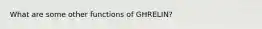 What are some other functions of GHRELIN?